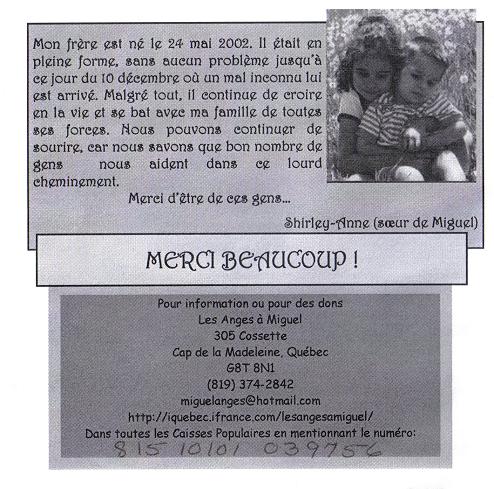 Mon frère est né le 24 mai 2002. Il était en pleine forme, sans aucun problème jusqu'à ce jour du 10 décembre où un mal inconnu lui est arrivé. Malgré tout, il continue de croire en la vie et se bat avec ma famille de toutes ses forces. Nous pouvons continuer de sourire, car nous savons que bon nombre de gens nous aident dans ce lourd cheminement.

Merci d'être de ces gens...

Shirley-Anne (sœur de Miguel)

MERCI BEAUCOUP !

Pour information ou pour des dons
Les Anges à Miguel
305 Cossette
Cap de la Madeleine, Québec
G8T 8N1
(819) 374-2842
miguelanges@hotmail.com
http://iquebec.ifrance.com/lesangesamiguel/
Dans toutes les Caisses Populaires en mentionnant le numéro:
815 10101 039756